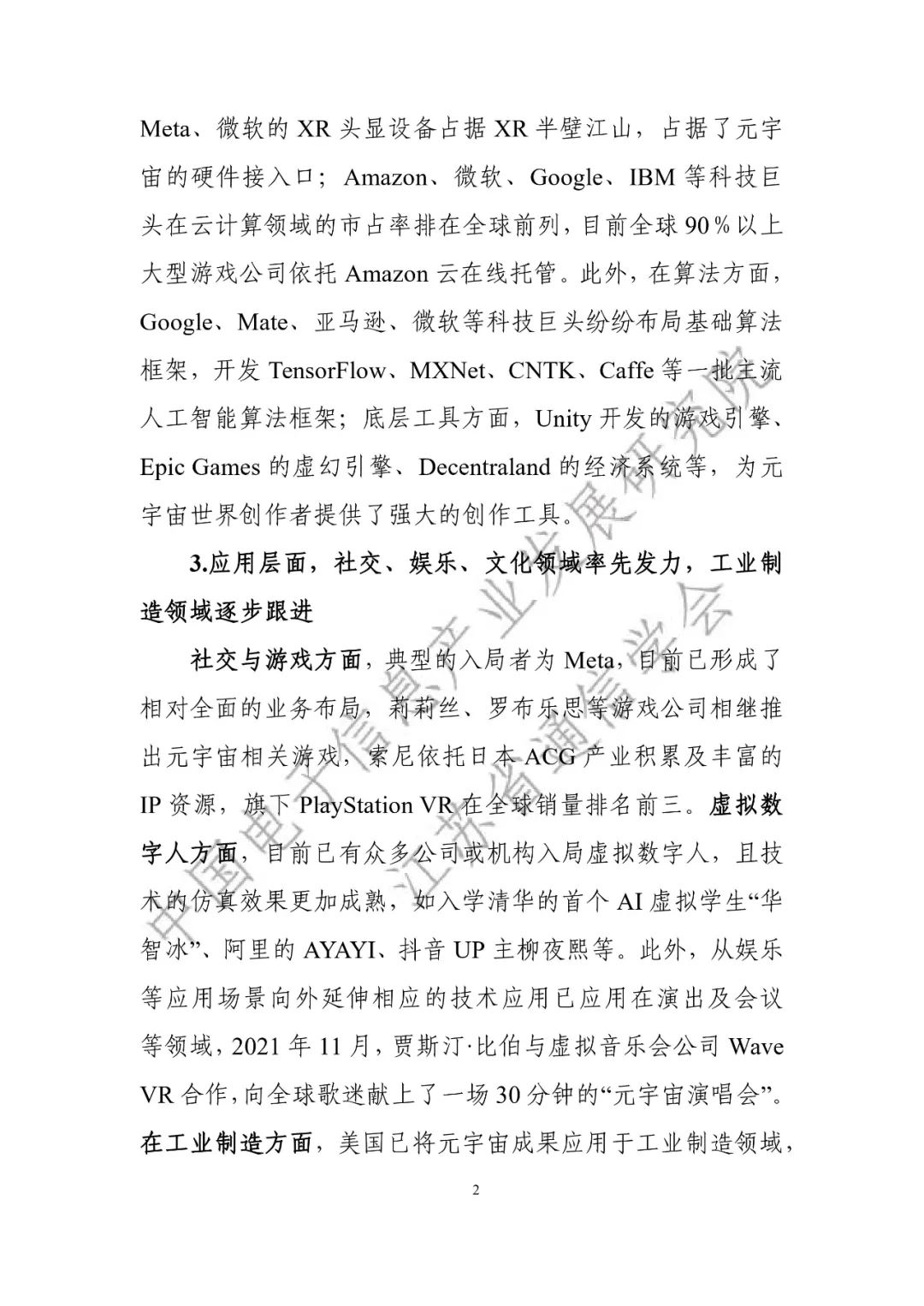 Meta、微软的 XR 头显设备占据 XR 半壁江山，占据了元宇宙的硬件接入口；Amazon、微软、Google、IBM 等科技巨头在云计算领域的市占率排在全球前列，目前全球 90％以上大型游戏公司依托 Amazon 云在线托管。此外，在算法方面，Google、Mate、亚马逊、微软等科技巨头纷纷布局基础算法框架，开发 TensorFlow、MXNet、CNTK、Caffe 等一批主流人工智能算法框架；底层工具方面，Unity 开发的游戏引擎、Epic Games 的虚幻引擎、Decentraland 的经济系统等，为元宇宙世界创作者提供了强大的创作工具。

3.应用层面，社交、娱乐、文化领域率先发力，工业制造领域逐步跟进

社交与游戏方面，典型的入局者为 Meta，目前已形成了相对全面的业务布局，莉莉丝、罗布乐思等游戏公司相继推出元宇宙相关游戏，索尼依托日本 ACG 产业积累及丰富的 IP 资源，旗下 PlayStation VR 在全球销量排名前三。虚拟数字人方面，目前已有众多公司或机构入局虚拟数字人，且技术的仿真效果更加成熟，如入学清华的首个 AI 虚拟学生“华智冰”、阿里的 AYAYI、抖音 UP 主柳夜熙等。此外，从娱乐等应用场景向外延伸相应的技术应用已应用在演出及会议等领域，2021 年 11 月，贾斯汀·比伯与虚拟音乐会公司 Wave VR 合作，向全球歌迷献上了一场 30 分钟的“元宇宙演唱会”。在工业制造方面，美国已将元宇宙成果应用于工业制造领域，

2

中国电子信息产业发展研究院
江苏省通信学会